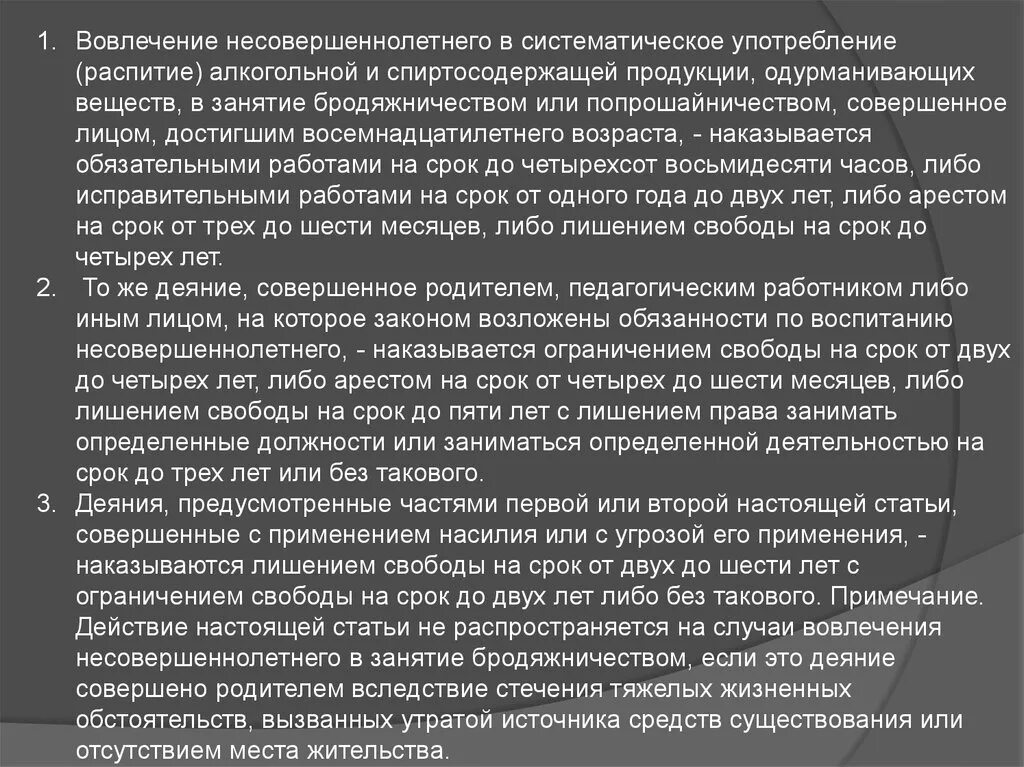 1. Вовлечение несовершеннолетнего в систематическое употребление (распитие) алкогольной и спиртосодержащей продукции, одурманивающих веществ, в занятие бродяжничеством или попрошайничеством, совершенное лицом, достигшим восемнадцатилетнего возраста, - наказывается обязательными работами на срок до четырехсот восьмидесяти часов, либо исправительными работами на срок от одного года до двух лет, либо арестом на срок от трех до шести месяцев, либо лишением свободы на срок до четырех лет.
2. То же деяние, совершенное родителем, педагогическим работником либо иным лицом, на которое законом возложены обязанности по воспитанию несовершеннолетнего, - наказывается ограничением свободы на срок от двух до четырех лет, либо арестом на срок от четырех до шести месяцев, либо лишением свободы на срок до пяти лет с лишением права занимать определенные должности или заниматься определенной деятельностью на срок до трех лет или без такового.
3. Деяния, предусмотренные частями первой или второй настоящей статьи, совершенные с применением насилия или с угрозой его применения, - наказываются лишением свободы на срок от двух до шести лет с ограничением свободы на срок до двух лет либо без такового. Примечание. Действие настоящей статьи не распространяется на случаи вовлечения несовершеннолетнего в занятие бродяжничеством, если это деяние совершено родителем вследствие стечения тяжелых жизненных обстоятельств, вызванных утратой источника средств существования или отсутствием места жительства.